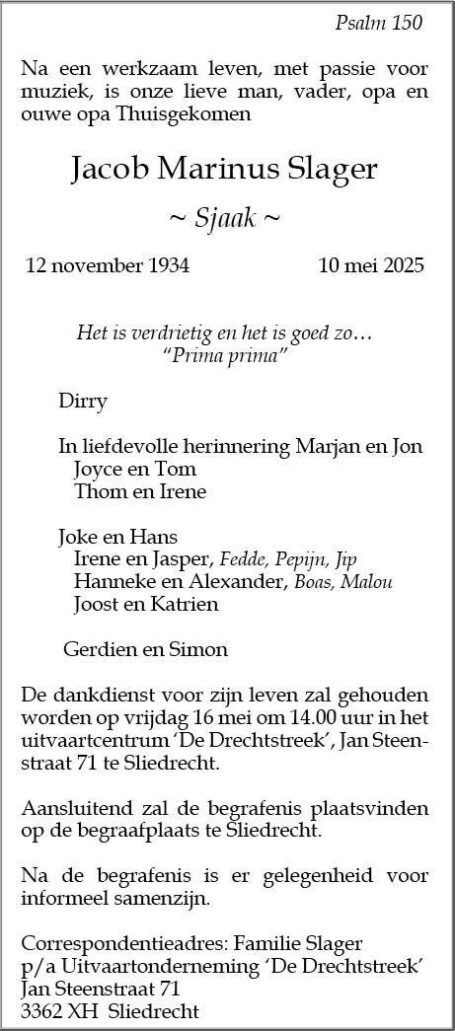 Psalm 150

Na een werkzaam leven, met passie voor muziek, is onze lieve man, vader, opa en ouwe opa Thuisgekomen

Jacob Marinus Slager

~ Sjaak ~

12 november 1934 10 mei 2025

Het is verdrietig en het is goed zo…
"Prima prima"

Dirry

In liefdevolle herinnering Marjan en Jon
Joyce en Tom
Thom en Irene

Joke en Hans
Irene en Jasper, Fedde, Pepijn, Jip
Hanneke en Alexander, Boas, Malou
Joost en Katrien

Gerdien en Simon

De dankdienst voor zijn leven zal gehouden worden op vrijdag 16 mei om 14.00 uur in het uitvaartcentrum 'De Drechtstreek', Jan Steenstraat 71 te Sliedrecht.

Aansluitend zal de begrafenis plaatsvinden op de begraafplaats te Sliedrecht.

Na de begrafenis is er gelegenheid voor informeel samenzijn.

Correspondentieadres: Familie Slager
p/a Uitvaartonderneming 'De Drechtstreek'
Jan Steenstraat 71
3362 XH Sliedrecht